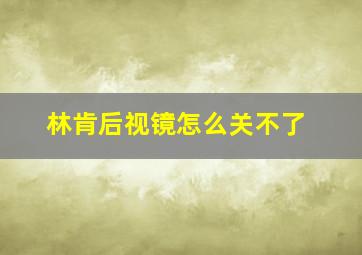 林肯后视镜怎么关不了